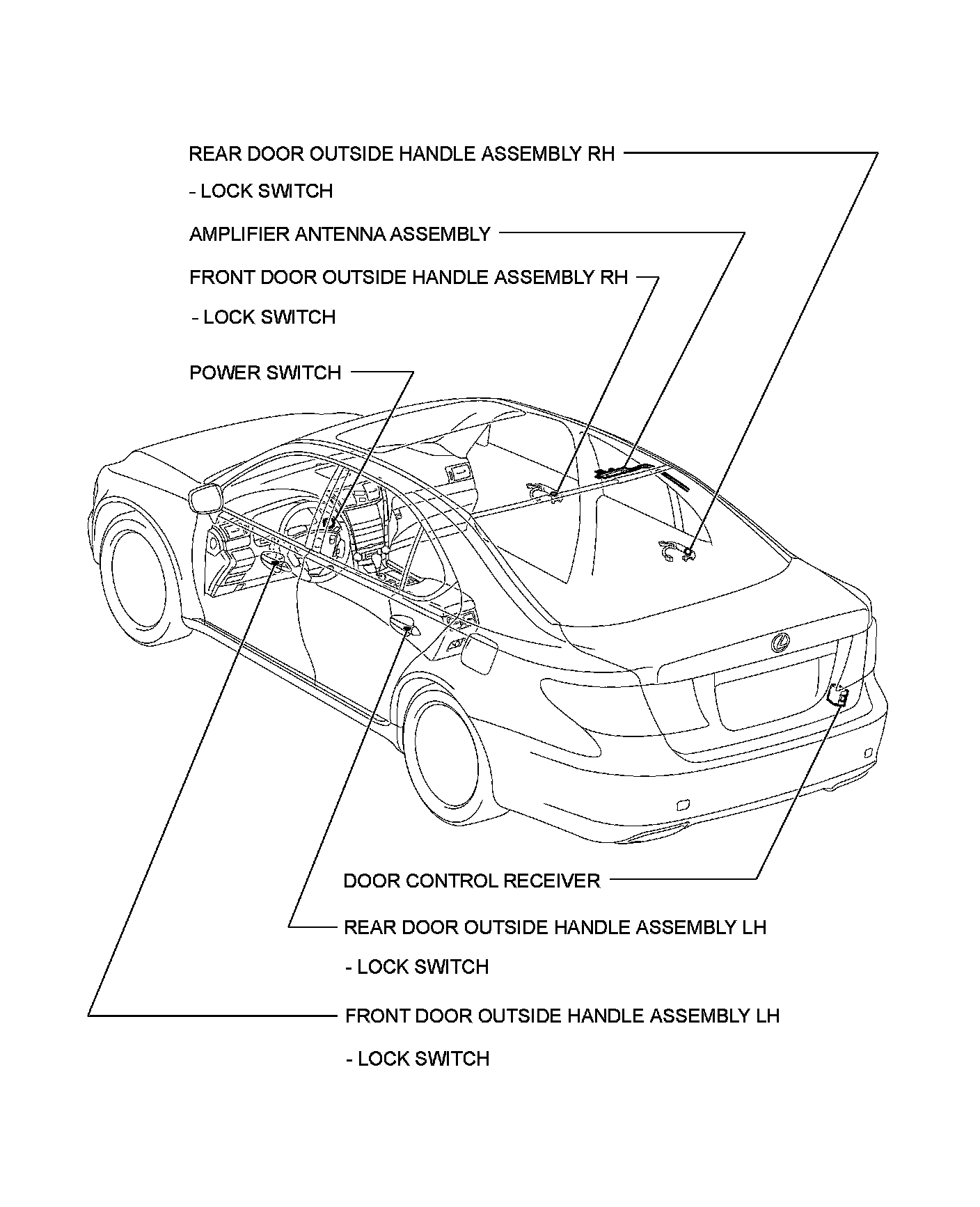 REAR DOOR OUTSIDE HANDLE ASSEMBLY RH

- LOCK SWITCH

AMPLIFIER ANTENNA ASSEMBLY

FRONT DOOR OUTSIDE HANDLE ASSEMBLY RH

- LOCK SWITCH

POWER SWITCH

DOOR CONTROL RECEIVER

REAR DOOR OUTSIDE HANDLE ASSEMBLY LH

- LOCK SWITCH

FRONT DOOR OUTSIDE HANDLE ASSEMBLY LH

- LOCK SWITCH